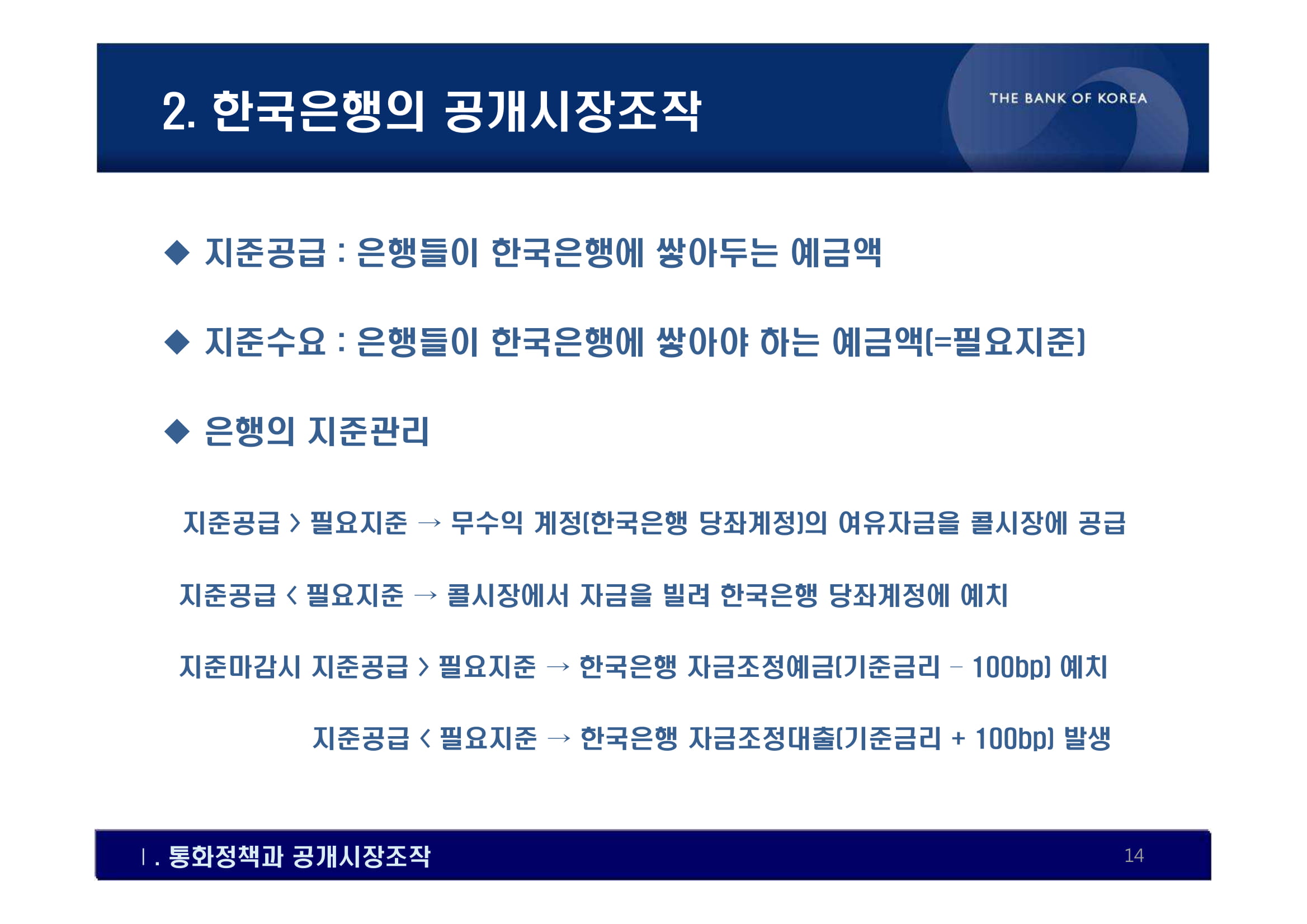 2. 한국은행의 공개시장조작

THE BANK OF KOREA

◆ 지준공급 : 은행들이 한국은행에 쌓아두는 예금액

◆ 지준수요 : 은행들이 한국은행에 쌓아야 하는 예금액(=필요지준)

◆ 은행의 지준관리

지준공급 > 필요지준 → 무수익 계정(한국은행 당좌계정)의 여유자금을 콜시장에 공급

지준공급 < 필요지준 → 콜시장에서 자금을 빌려 한국은행 당좌계정에 예치

지준마감시 지준공급 > 필요지준 → 한국은행 자금조정예금(기준금리 – 100bp) 예치

지준공급 < 필요지준 → 한국은행 자금조정대출(기준금리 + 100bp) 발생

Ⅰ. 통화정책과 공개시장조작

14